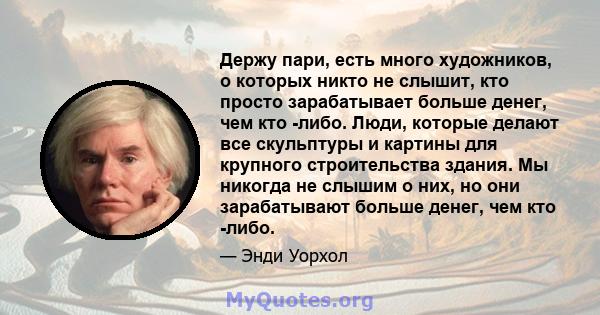 Держу пари, есть много художников, о которых никто не слышит, кто просто зарабатывает больше денег, чем кто -либо. Люди, которые делают все скульптуры и картины для крупного строительства здания. Мы никогда не слышим о них, но они зарабатывают больше денег, чем кто -либо.

— Энди Уорхол

MyQuotes.org